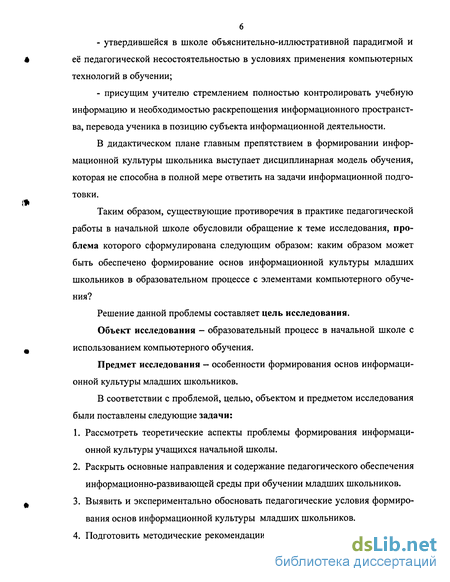 6

- утвердившейся в школе объяснительно-иллюстративной парадигмой и её педагогической несостоятельностью в условиях применения компьютерных технологий в обучении;

- присущим учителю стремлением полностью контролировать учебную информацию и необходимостью раскрепощения информационного пространства, перевода ученика в позицию субъекта информационной деятельности.

В дидактическом плане главным препятствием в формировании информационной культуры школьника выступает дисциплинарная модель обучения, которая не способна в полной мере ответить на задачи информационной подготовки.

Таким образом, существующие противоречия в практике педагогической работы в начальной школе обусловили обращение к теме исследования, проблема которого сформулирована следующим образом: каким образом может быть обеспечено формирование основ информационной культуры младших школьников в образовательном процессе с элементами компьютерного обучения?

Решение данной проблемы составляет цель исследования.

Объект исследования – образовательный процесс в начальной школе с использованием компьютерного обучения.

Предмет исследования – особенности формирования основ информационной культуры младших школьников.

В соответствии с проблемой, целью, объектом и предметом исследования были поставлены следующие задачи:

1. Рассмотреть теоретические аспекты проблемы формирования информационной культуры учащихся начальной школы.

2. Раскрыть основные направления и содержание педагогического обеспечения информационно-развивающей среды при обучении младших школьников.

3. Выявить и экспериментально обосновать педагогические условия формирования основ информационной культуры младших школьников.

4. Подготовить методические рекомендации

dsLib.net
библиотека диссертаций